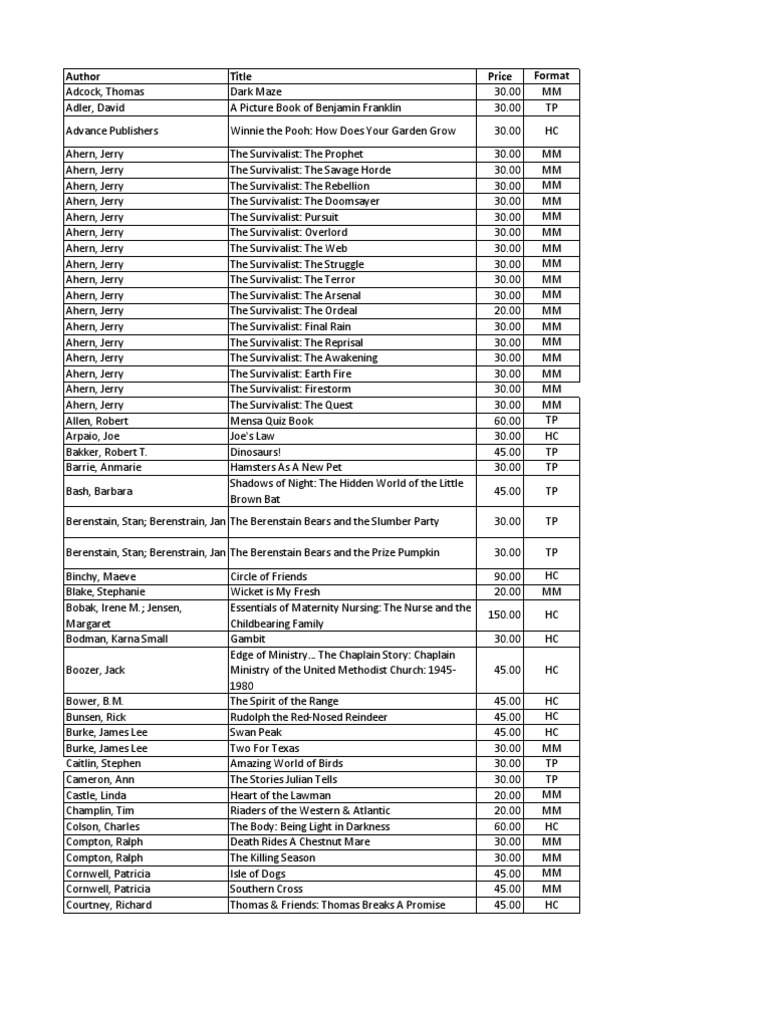 | Author | Title | Price | Format |
|---|---|---|---|
| Adcock, Thomas | Dark Maze | 30.00 | MM |
| Adler, David | A Picture Book of Benjamin Franklin | 30.00 | TP |
| Advance Publishers | Winnie the Pooh: How Does Your Garden Grow | 30.00 | HC |
| Ahern, Jerry | The Survivalist: The Prophet | 30.00 | MM |
| Ahern, Jerry | The Survivalist: The Savage Horde | 30.00 | MM |
| Ahern, Jerry | The Survivalist: The Rebellion | 30.00 | MM |
| Ahern, Jerry | The Survivalist: The Doomsayer | 30.00 | MM |
| Ahern, Jerry | The Survivalist: Pursuit | 30.00 | MM |
| Ahern, Jerry | The Survivalist: Overlord | 30.00 | MM |
| Ahern, Jerry | The Survivalist: The Web | 30.00 | MM |
| Ahern, Jerry | The Survivalist: The Struggle | 30.00 | MM |
| Ahern, Jerry | The Survivalist: The Terror | 30.00 | MM |
| Ahern, Jerry | The Survivalist: The Arsenal | 30.00 | MM |
| Ahern, Jerry | The Survivalist: The Ordeal | 20.00 | MM |
| Ahern, Jerry | The Survivalist: Final Rain | 30.00 | MM |
| Ahern, Jerry | The Survivalist: The Reprisal | 30.00 | MM |
| Ahern, Jerry | The Survivalist: The Awakening | 30.00 | MM |
| Ahern, Jerry | The Survivalist: Earth Fire | 30.00 | MM |
| Ahern, Jerry | The Survivalist: Firestorm | 30.00 | MM |
| Ahern, Jerry | The Survivalist: The Quest | 30.00 | MM |
| Allen, Robert | Mensa Quiz Book | 60.00 | TP |
| Arpaio, Joe | Joe's Law | 30.00 | HC |
| Bakker, Robert T. | Dinosaurs! | 45.00 | TP |
| Barrie, Anmarie | Hamsters As A New Pet | 30.00 | TP |
| Bash, Barbara | Shadows of Night: The Hidden World of the Little Brown Bat | 45.00 | TP |
| Berenstain, Stan; Berenstrain, Jan | The Berenstain Bears and the Slumber Party | 30.00 | TP |
| Berenstain, Stan; Berenstrain, Jan | The Berenstain Bears and the Prize Pumpkin | 30.00 | TP |
| Binchy, Maeve | Circle of Friends | 90.00 | HC |
| Blake, Stephanie | Wicket is My Fresh | 20.00 | MM |
| Bobak, Irene M.; Jensen, Margaret | Essentials of Maternity Nursing: The Nurse and the Childbearing Family | 150.00 | HC |
| Bodman, Karna Small | Gambit | 30.00 | HC |
| Boozer, Jack | Edge of Ministry... The Chaplain Story: Chaplain Ministry of the United Methodist Church: 1945-1980 | 45.00 | HC |
| Bower, B.M. | The Spirit of the Range | 45.00 | HC |
| Bunsen, Rick | Rudolph the Red-Nosed Reindeer | 45.00 | HC |
| Burke, James Lee | Swan Peak | 45.00 | HC |
| Burke, James Lee | Two For Texas | 30.00 | MM |
| Caitlin, Stephen | Amazing World of Birds | 30.00 | TP |
| Cameron, Ann | The Stories Julian Tells | 30.00 | TP |
| Castle, Linda | Heart of the Lawman | 20.00 | MM |
| Champlin, Tim | Riaders of the Western & Atlantic | 20.00 | MM |
| Colson, Charles | The Body: Being Light in Darkness | 60.00 | HC |
| Compton, Ralph | Death Rides A Chestnut Mare | 30.00 | MM |
| Compton, Ralph | The Killing Season | 30.00 | MM |
| Cornwell, Patricia | Isle of Dogs | 45.00 | MM |
| Cornwell, Patricia | Southern Cross | 45.00 | MM |
| Courtney, Richard | Thomas & Friends: Thomas Breaks A Promise | 45.00 | HC |